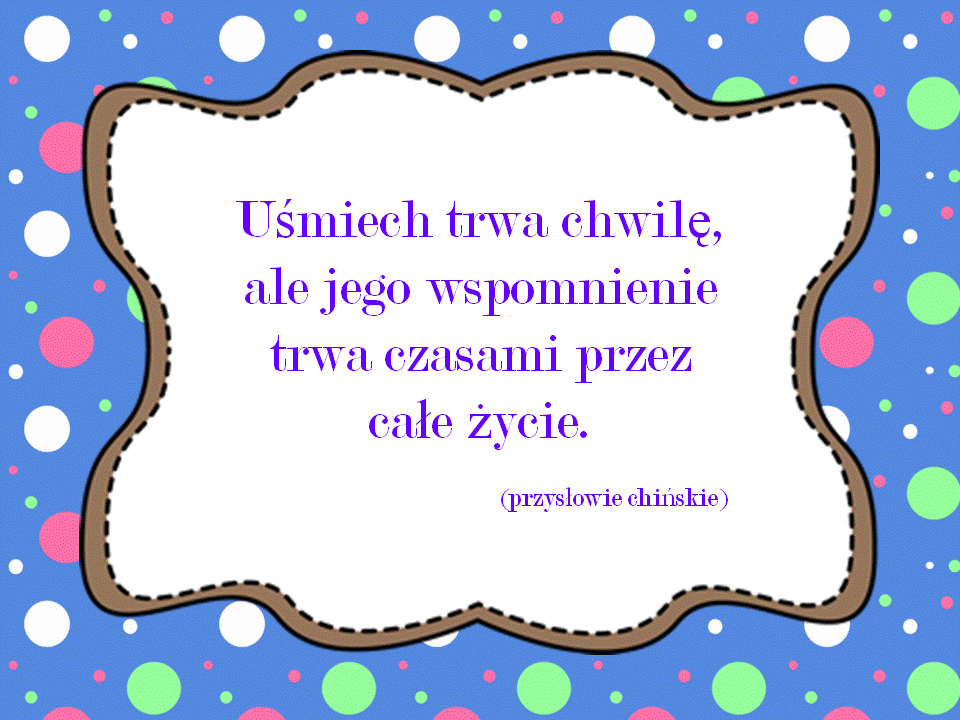 Uśmiech trwa chwilę, ale jego wspomnienie trwa czasami przez całe życie.

(przysłowie chińskie)